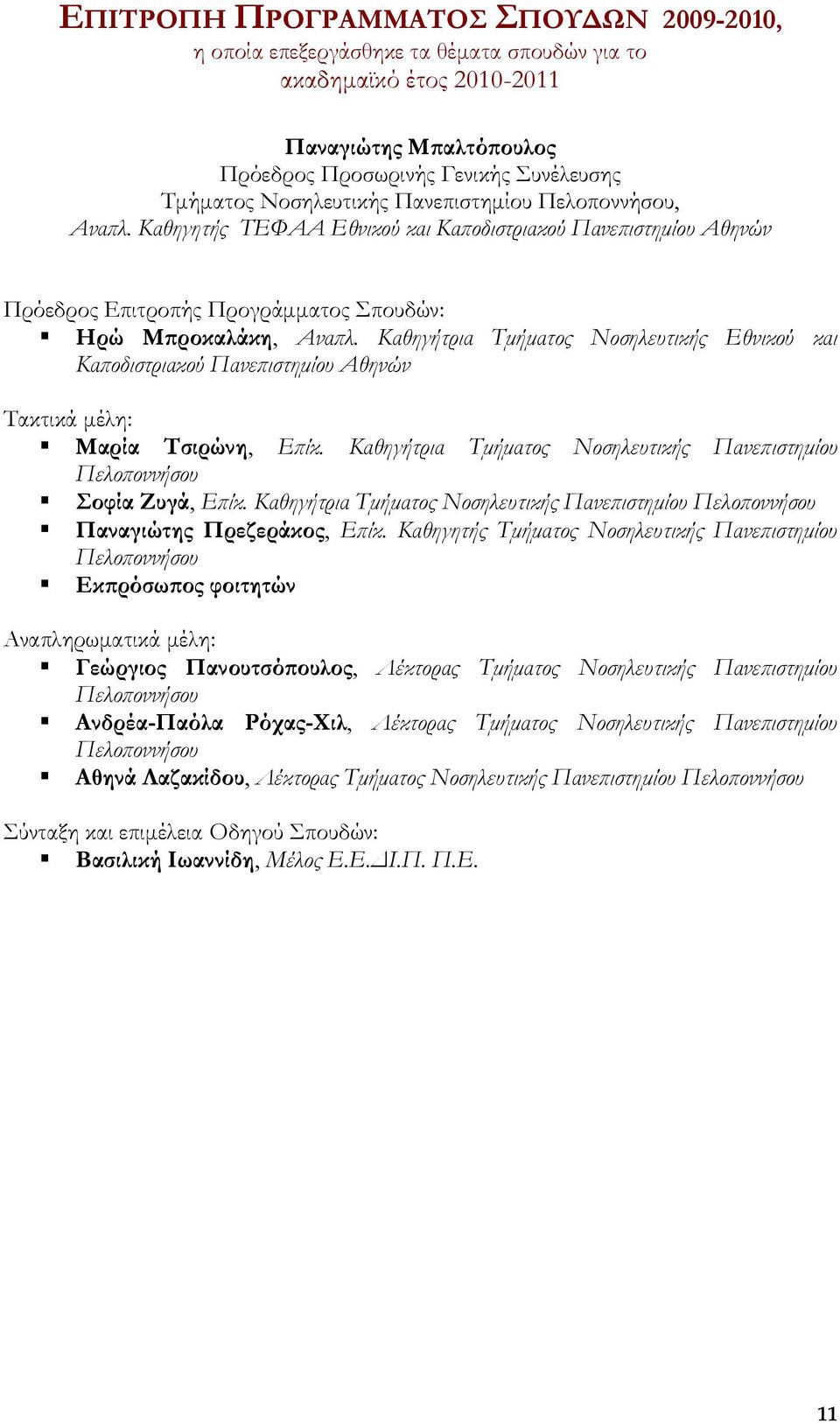 ΕΠΙΤΡΟΠΗ ΠΡΟΓΡΑΜΜΑΤΟΣ ΣΠΟΥΔΩΝ 2009-2010,
η οποία επεξεργάσθηκε τα θέματα σπουδών για το ακαδημαϊκό έτος 2010-2011

Παναγιώτης Μπαλτόπουλος
Πρόεδρος Προσωρινής Γενικής Συνέλευσης Τμήματος Νοσηλευτικής Πανεπιστημίου Πελοποννήσου, Αναπλ. Καθηγητής ΤΕΦΑΑ Εθνικού και Καποδιστριακού Πανεπιστημίου Αθηνών

Πρόεδρος Επιτροπής Προγράμματος Σπουδών:
▪ Ηρώ Μπροκαλάκη, Αναπλ. Καθηγήτρια Τμήματος Νοσηλευτικής Εθνικού και Καποδιστριακού Πανεπιστημίου Αθηνών

Τακτικά μέλη:
▪ Μαρία Τσιρώνη, Επίκ. Καθηγήτρια Τμήματος Νοσηλευτικής Πανεπιστημίου Πελοποννήσου
▪ Σοφία Ζυγά, Επίκ. Καθηγήτρια Τμήματος Νοσηλευτικής Πανεπιστημίου Πελοποννήσου
▪ Παναγιώτης Πρεζεράκος, Επίκ. Καθηγητής Τμήματος Νοσηλευτικής Πανεπιστημίου Πελοποννήσου
▪ Εκπρόσωπος φοιτητών

Αναπληρωματικά μέλη:
▪ Γεώργιος Πανουτσόπουλος, Λέκτορας Τμήματος Νοσηλευτικής Πανεπιστημίου Πελοποννήσου
▪ Ανδρέα-Παόλα Ρόχας-Χιλ, Λέκτορας Τμήματος Νοσηλευτικής Πανεπιστημίου Πελοποννήσου
▪ Αθηνά Λαζακίδου, Λέκτορας Τμήματος Νοσηλευτικής Πανεπιστημίου Πελοποννήσου

Σύνταξη και επιμέλεια Οδηγού Σπουδών:
▪ Βασιλική Ιωαννίδη, Μέλος Ε.Ε.ΔΙ.Π. Π.Ε.

11